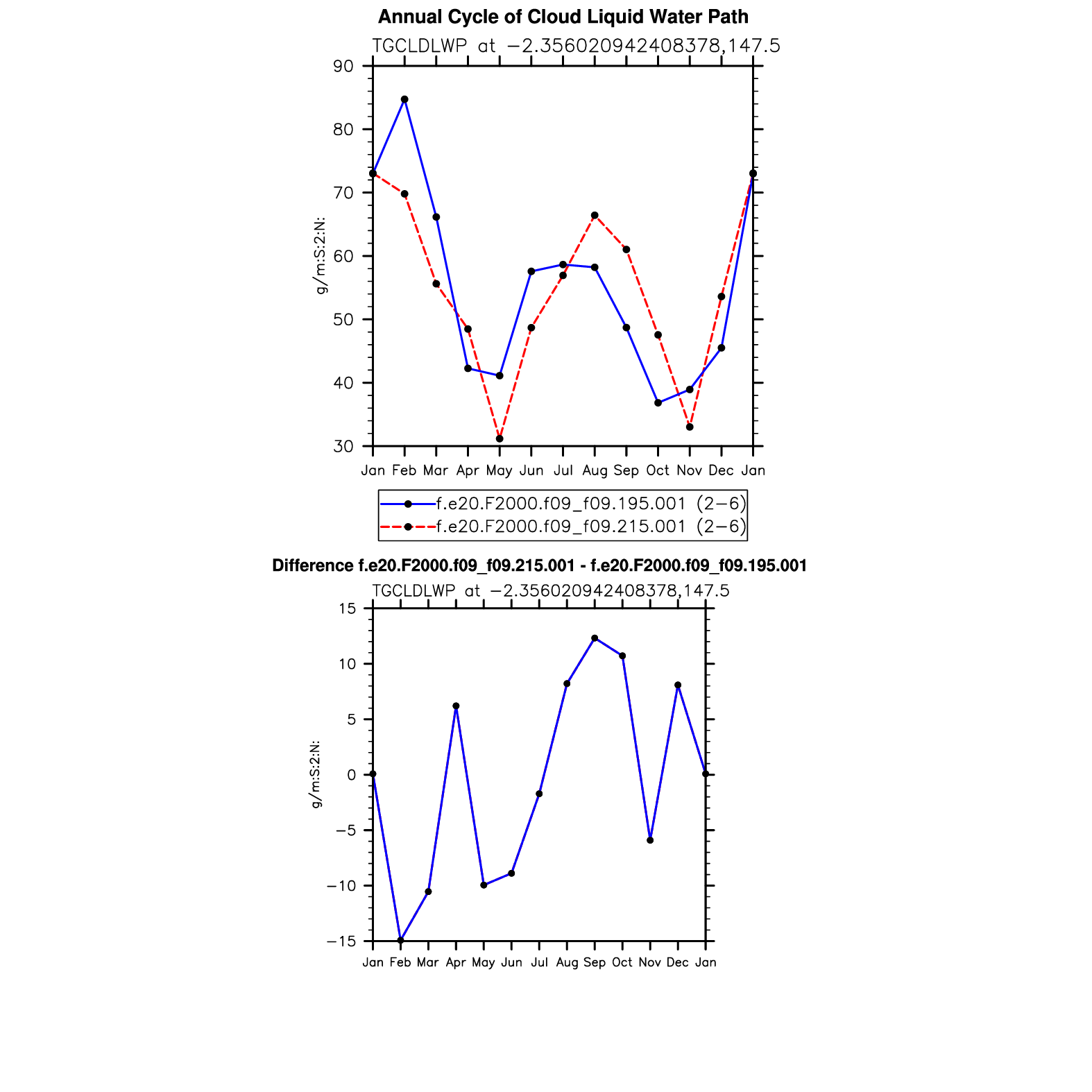 Annual Cycle of Cloud Liquid Water Path

TGCLDLWP at −2.356020942408378,147.5

g/m:S:2:N:

90
80
70
60
50
40
30

Jan Feb Mar Apr May Jun Jul Aug Sep Oct Nov Dec Jan

f.e20.F2000.f09_f09.195.001 (2−6)
f.e20.F2000.f09_f09.215.001 (2−6)

Difference f.e20.F2000.f09_f09.215.001 - f.e20.F2000.f09_f09.195.001

TGCLDLWP at −2.356020942408378,147.5

g/m:S:2:N:

15
10
5
0
−5
−10
−15

Jan Feb Mar Apr May Jun Jul Aug Sep Oct Nov Dec Jan